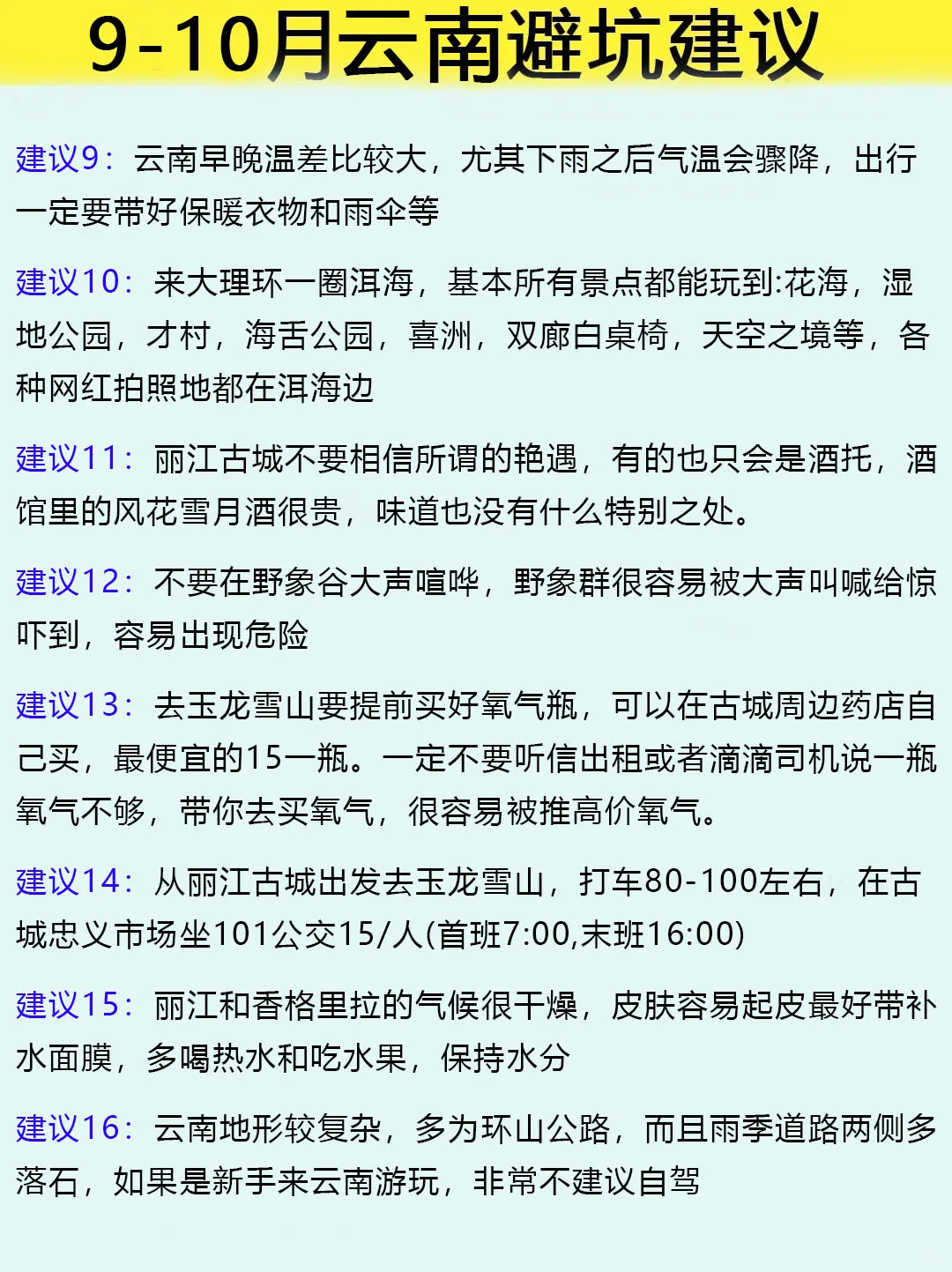 9-10月云南避坑建议

建议9：云南早晚温差比较大，尤其下雨之后气温会骤降，出行一定要带好保暖衣物和雨伞等

建议10：来大理环一圈洱海，基本所有景点都能玩到:花海，湿地公园，才村，海舌公园，喜洲，双廊白桌椅，天空之境等，各种网红拍照地都在洱海边

建议11：丽江古城不要相信所谓的艳遇，有的也只会是酒托，酒馆里的风花雪月酒很贵，味道也没有什么特别之处。

建议12：不要在野象谷大声喧哗，野象群很容易被大声叫喊给惊吓到，容易出现危险

建议13：去玉龙雪山要提前买好氧气瓶，可以在古城周边药店自己买，最便宜的15一瓶。一定不要听信出租或者滴滴司机说一瓶氧气不够，带你去买氧气，很容易被推高价氧气。

建议14：从丽江古城出发去玉龙雪山，打车80-100左右，在古城忠义市场坐101公交15/人(首班7:00,末班16:00)

建议15：丽江和香格里拉的气候很干燥，皮肤容易起皮最好带补水面膜，多喝热水和吃水果，保持水分

建议16：云南地形较复杂，多为环山公路，而且雨季道路两侧多落石，如果是新手来云南游玩，非常不建议自驾